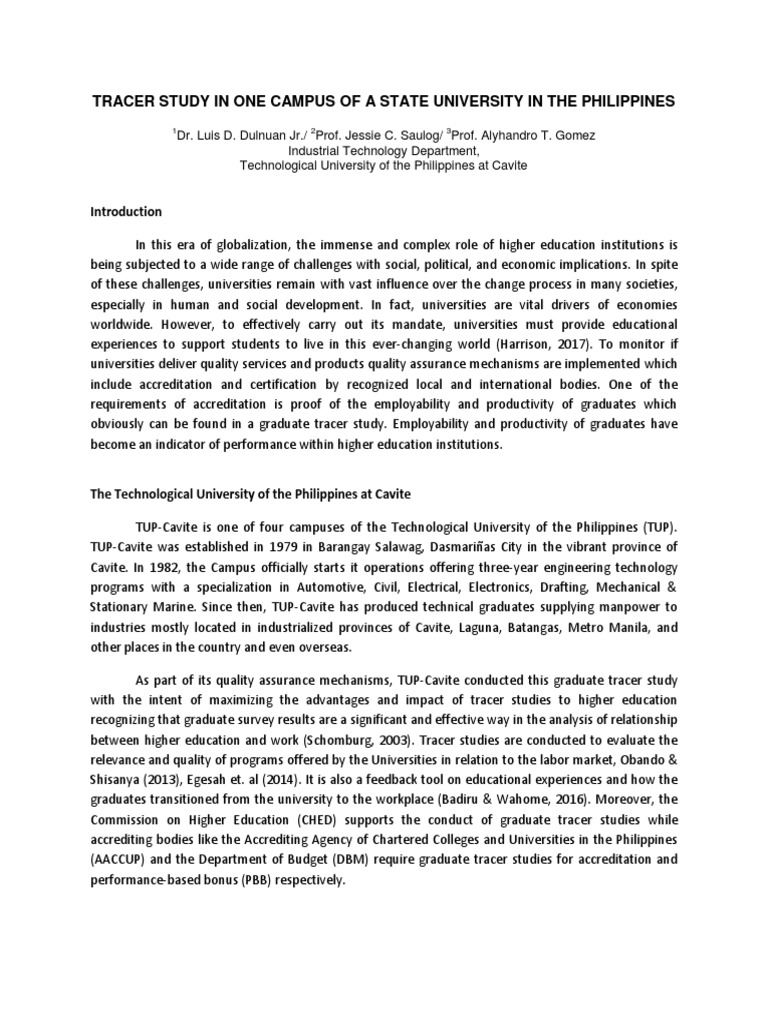 TRACER STUDY IN ONE CAMPUS OF A STATE UNIVERSITY IN THE PHILIPPINES

$^1$Dr. Luis D. Dulnuan Jr./ $^2$Prof. Jessie C. Saulog/ $^3$Prof. Alyhandro T. Gomez
Industrial Technology Department,
Technological University of the Philippines at Cavite

Introduction

In this era of globalization, the immense and complex role of higher education institutions is being subjected to a wide range of challenges with social, political, and economic implications. In spite of these challenges, universities remain with vast influence over the change process in many societies, especially in human and social development. In fact, universities are vital drivers of economies worldwide. However, to effectively carry out its mandate, universities must provide educational experiences to support students to live in this ever-changing world (Harrison, 2017). To monitor if universities deliver quality services and products quality assurance mechanisms are implemented which include accreditation and certification by recognized local and international bodies. One of the requirements of accreditation is proof of the employability and productivity of graduates which obviously can be found in a graduate tracer study. Employability and productivity of graduates have become an indicator of performance within higher education institutions.

The Technological University of the Philippines at Cavite

TUP-Cavite is one of four campuses of the Technological University of the Philippines (TUP). TUP-Cavite was established in 1979 in Barangay Salawag, Dasmariñas City in the vibrant province of Cavite. In 1982, the Campus officially starts it operations offering three-year engineering technology programs with a specialization in Automotive, Civil, Electrical, Electronics, Drafting, Mechanical & Stationary Marine. Since then, TUP-Cavite has produced technical graduates supplying manpower to industries mostly located in industrialized provinces of Cavite, Laguna, Batangas, Metro Manila, and other places in the country and even overseas.

As part of its quality assurance mechanisms, TUP-Cavite conducted this graduate tracer study with the intent of maximizing the advantages and impact of tracer studies to higher education recognizing that graduate survey results are a significant and effective way in the analysis of relationship between higher education and work (Schomburg, 2003). Tracer studies are conducted to evaluate the relevance and quality of programs offered by the Universities in relation to the labor market, Obando & Shisanya (2013), Egesah et. al (2014). It is also a feedback tool on educational experiences and how the graduates transitioned from the university to the workplace (Badiru & Wahome, 2016). Moreover, the Commission on Higher Education (CHED) supports the conduct of graduate tracer studies while accrediting bodies like the Accrediting Agency of Chartered Colleges and Universities in the Philippines (AACCUP) and the Department of Budget (DBM) require graduate tracer studies for accreditation and performance-based bonus (PBB) respectively.